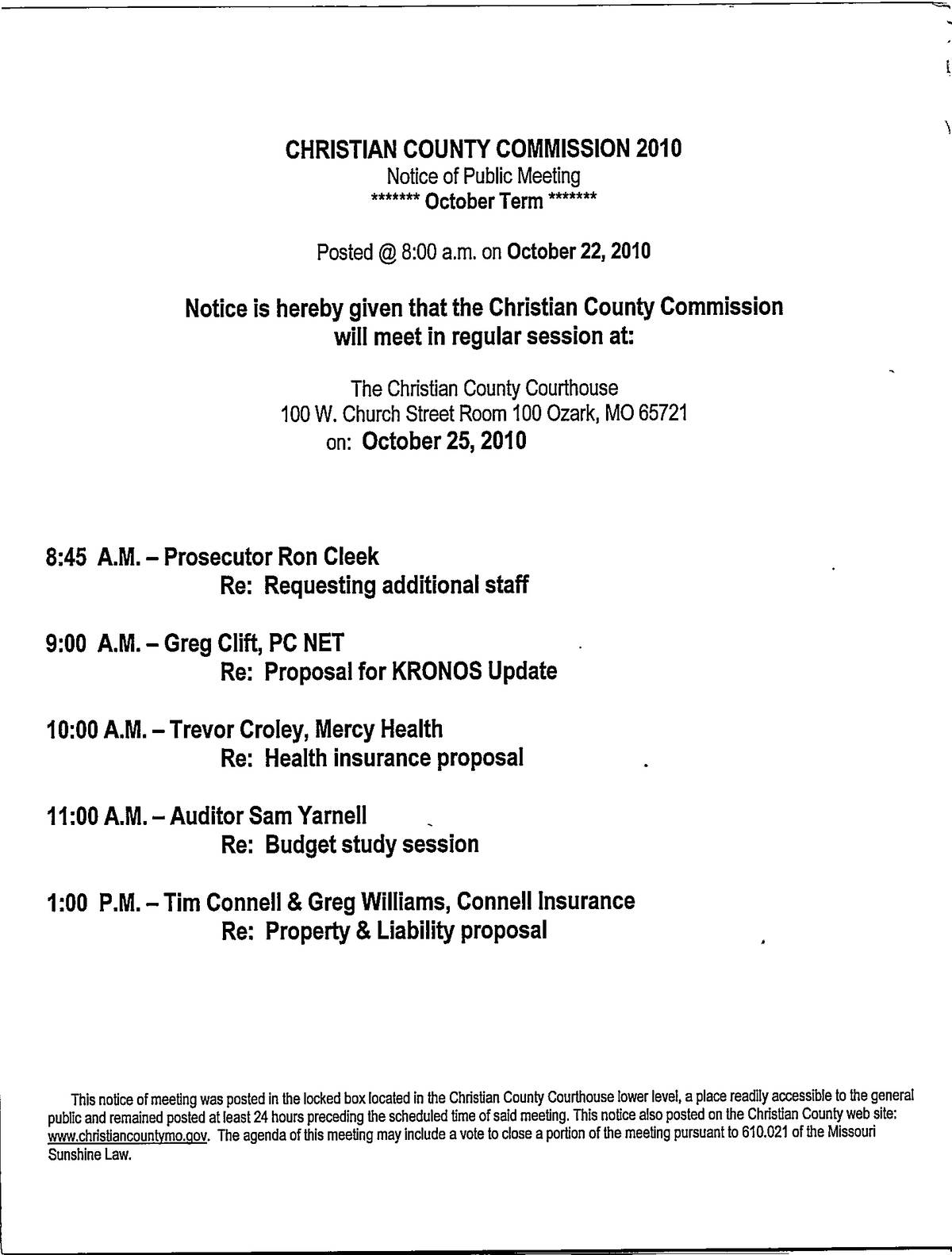 CHRISTIAN COUNTY COMMISSION 2010
Notice of Public Meeting
******* October Term *******

Posted @ 8:00 a.m. on October 22, 2010

Notice is hereby given that the Christian County Commission will meet in regular session at:

The Christian County Courthouse
100 W. Church Street Room 100 Ozark, MO 65721
on: October 25, 2010

8:45 A.M. – Prosecutor Ron Cleek
Re: Requesting additional staff

9:00 A.M. – Greg Clift, PC NET
Re: Proposal for KRONOS Update

10:00 A.M. – Trevor Croley, Mercy Health
Re: Health insurance proposal

11:00 A.M. – Auditor Sam Yarnell
Re: Budget study session

1:00 P.M. – Tim Connell & Greg Williams, Connell Insurance
Re: Property & Liability proposal

This notice of meeting was posted in the locked box located in the Christian County Courthouse lower level, a place readily accessible to the general public and remained posted at least 24 hours preceding the scheduled time of said meeting. This notice also posted on the Christian County web site: www.christiancountymo.gov. The agenda of this meeting may include a vote to close a portion of the meeting pursuant to 610.021 of the Missouri Sunshine Law.